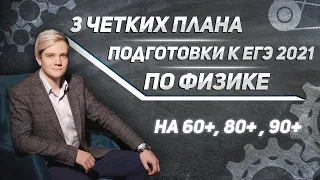 3 ЧЕТКИХ ПЛАНА
ПОДГОТОВКИ К ЕГЭ 2021
ПО ФИЗИКЕ

НА 60+, 80+ , 90+